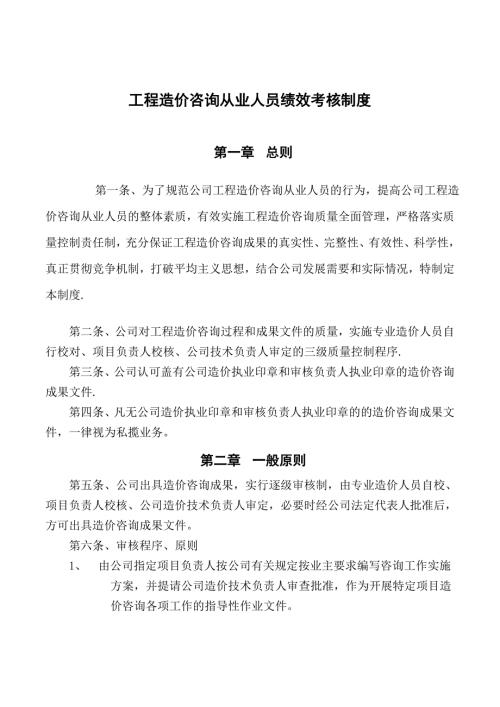 工程造价咨询从业人员绩效考核制度

第一章　总则

第一条、为了规范公司工程造价咨询从业人员的行为，提高公司工程造价咨询从业人员的整体素质，有效实施工程造价咨询质量全面管理，严格落实质量控制责任制，充分保证工程造价咨询成果的真实性、完整性、有效性、科学性，真正贯彻竞争机制，打破平均主义思想，结合公司发展需要和实际情况，特制定本制度.

第二条、公司对工程造价咨询过程和成果文件的质量，实施专业造价人员自行校对、项目负责人校核、公司技术负责人审定的三级质量控制程序.

第三条、公司认可盖有公司造价执业印章和审核负责人执业印章的造价咨询成果文件.

第四条、凡无公司造价执业印章和审核负责人执业印章的的造价咨询成果文件，一律视为私揽业务。

第二章　一般原则

第五条、公司出具造价咨询成果，实行逐级审核制，由专业造价人员自校、项目负责人校核、公司造价技术负责人审定，必要时经公司法定代表人批准后，方可出具造价咨询成果文件。

第六条、审核程序、原则

1、　由公司指定项目负责人按公司有关规定按业主要求编写咨询工作实施方案，并提请公司造价技术负责人审查批准，作为开展特定项目造价咨询各项工作的指导性作业文件。